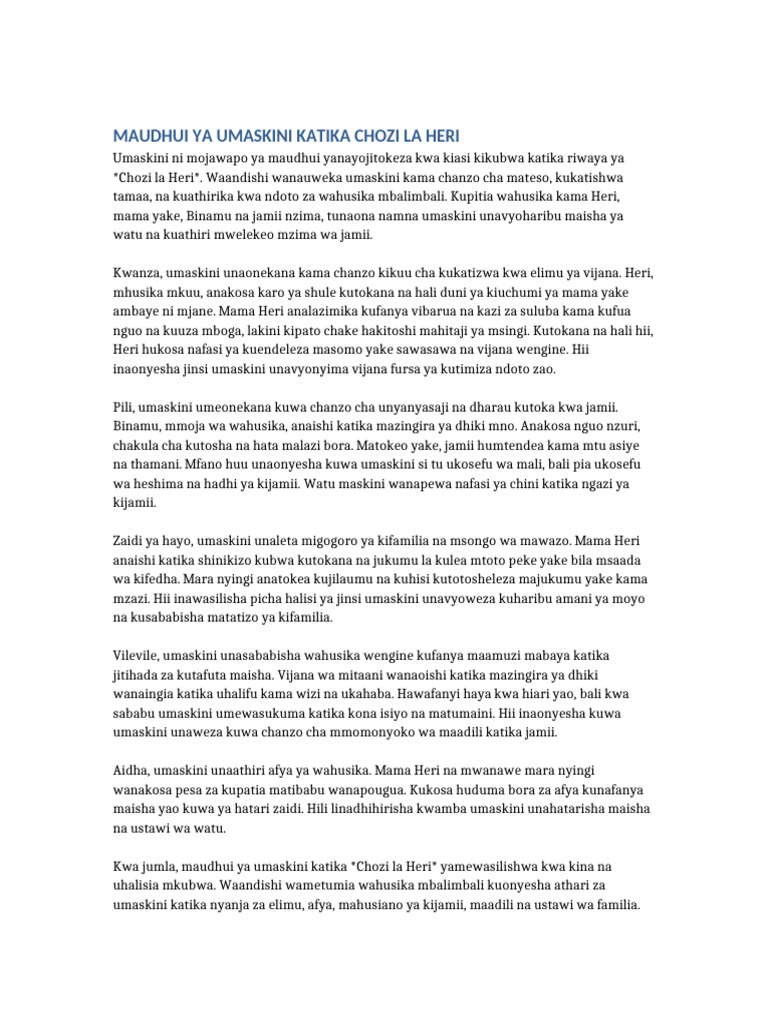 MAUDHUI YA UMASKINI KATIKA CHOZI LA HERI

Umaskini ni mojawapo ya maudhui yanayojitokeza kwa kiasi kikubwa katika riwaya ya *Chozi la Heri*. Waandishi wanauweka umaskini kama chanzo cha mateso, kukatishwa tamaa, na kuathirika kwa ndoto za wahusika mbalimbali. Kupitia wahusika kama Heri, mama yake, Binamu na jamii nzima, tunaona namna umaskini unavyoharibu maisha ya watu na kuathiri mwelekeo mzima wa jamii.

Kwanza, umaskini unaonekana kama chanzo kikuu cha kukatizwa kwa elimu ya vijana. Heri, mhusika mkuu, anakosa karo ya shule kutokana na hali duni ya kiuchumi ya mama yake ambaye ni mjane. Mama Heri analazimika kufanya vibarua na kazi za suluba kama kufua nguo na kuuza mboga, lakini kipato chake hakitoshi mahitaji ya msingi. Kutokana na hali hii, Heri hukosa nafasi ya kuendeleza masomo yake sawasawa na vijana wengine. Hii inaonyesha jinsi umaskini unavyonyima vijana fursa ya kutimiza ndoto zao.

Pili, umaskini umeonekana kuwa chanzo cha unyanyasaji na dharau kutoka kwa jamii. Binamu, mmoja wa wahusika, anaishi katika mazingira ya dhiki mno. Anakosa nguo nzuri, chakula cha kutosha na hata malazi bora. Matokeo yake, jamii humtendea kama mtu asiye na thamani. Mfano huu unaonyesha kuwa umaskini si tu ukosefu wa mali, bali pia ukosefu wa heshima na hadhi ya kijamii. Watu maskini wanapewa nafasi ya chini katika ngazi ya kijamii.

Zaidi ya hayo, umaskini unaleta migogoro ya kifamilia na msongo wa mawazo. Mama Heri anaishi katika shinikizo kubwa kutokana na jukumu la kulea mtoto peke yake bila msaada wa kifedha. Mara nyingi anatokea kujilaumu na kuhisi kutotosheleza majukumu yake kama mzazi. Hii inawasilisha picha halisi ya jinsi umaskini unavyoweza kuharibu amani ya moyo na kusababisha matatizo ya kifamilia.

Vilevile, umaskini unasababisha wahusika wengine kufanya maamuzi mabaya katika jitihada za kutafuta maisha. Vijana wa mitaani wanaoishi katika mazingira ya dhiki wanaingia katika uhalifu kama wizi na ukahaba. Hawafanyi haya kwa hiari yao, bali kwa sababu umaskini umewasukuma katika kona isiyo na matumaini. Hii inaonyesha kuwa umaskini unaweza kuwa chanzo cha mmomonyoko wa maadili katika jamii.

Aidha, umaskini unaathiri afya ya wahusika. Mama Heri na mwanawe mara nyingi wanakosa pesa za kupatia matibabu wanapougua. Kukosa huduma bora za afya kunafanya maisha yao kuwa ya hatari zaidi. Hili linadhihirisha kwamba umaskini unahatarisha maisha na ustawi wa watu.

Kwa jumla, maudhui ya umaskini katika *Chozi la Heri* yamewasilishwa kwa kina na uhalisia mkubwa. Waandishi wametumia wahusika mbalimbali kuonyesha athari za umaskini katika nyanja za elimu, afya, mahusiano ya kijamii, maadili na ustawi wa familia.